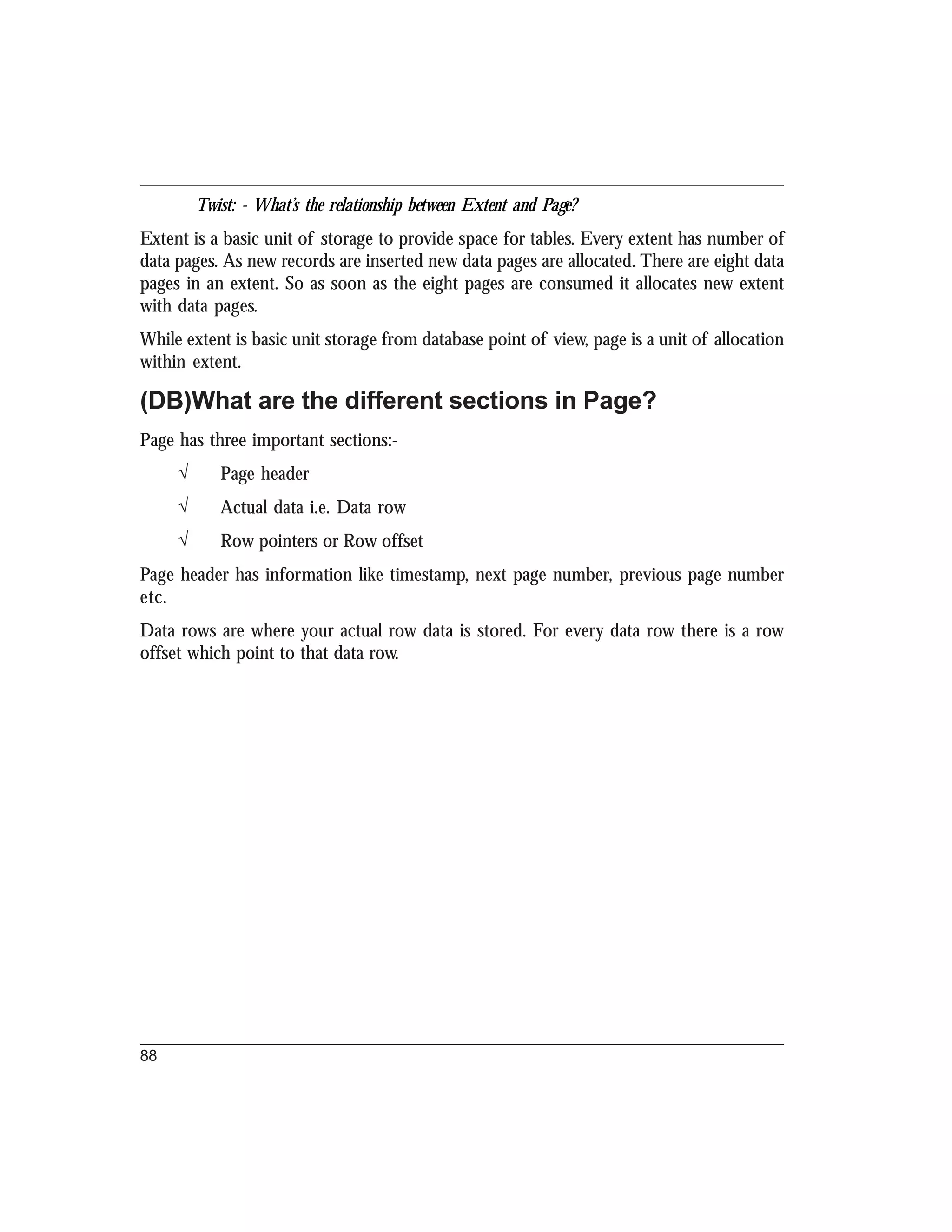 Twist: - What's the relationship between Extent and Page?

Extent is a basic unit of storage to provide space for tables. Every extent has number of data pages. As new records are inserted new data pages are allocated. There are eight data pages in an extent. So as soon as the eight pages are consumed it allocates new extent with data pages.

While extent is basic unit storage from database point of view, page is a unit of allocation within extent.

(DB)What are the different sections in Page?

Page has three important sections:-

√ Page header

√ Actual data i.e. Data row

√ Row pointers or Row offset

Page header has information like timestamp, next page number, previous page number etc.

Data rows are where your actual row data is stored. For every data row there is a row offset which point to that data row.

88